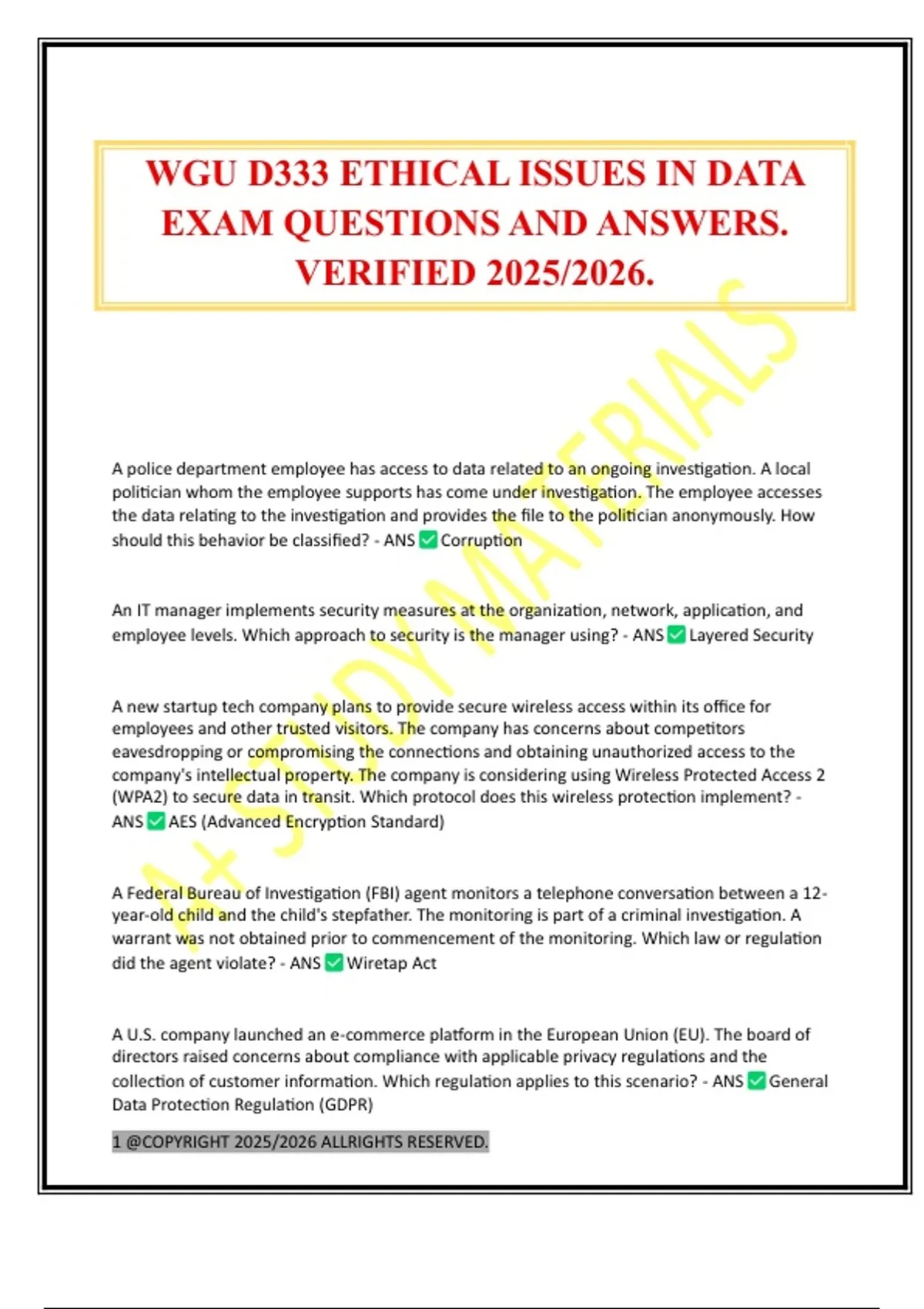 WGU D333 ETHICAL ISSUES IN DATA EXAM QUESTIONS AND ANSWERS. VERIFIED 2025/2026.

A+ STUDY MATERIALS

A police department employee has access to data related to an ongoing investigation. A local politician whom the employee supports has come under investigation. The employee accesses the data relating to the investigation and provides the file to the politician anonymously. How should this behavior be classified? - ANS ✅ Corruption

An IT manager implements security measures at the organization, network, application, and employee levels. Which approach to security is the manager using? - ANS ✅ Layered Security

A new startup tech company plans to provide secure wireless access within its office for employees and other trusted visitors. The company has concerns about competitors eavesdropping or compromising the connections and obtaining unauthorized access to the company's intellectual property. The company is considering using Wireless Protected Access 2 (WPA2) to secure data in transit. Which protocol does this wireless protection implement? - ANS ✅ AES (Advanced Encryption Standard)

A Federal Bureau of Investigation (FBI) agent monitors a telephone conversation between a 12-year-old child and the child's stepfather. The monitoring is part of a criminal investigation. A warrant was not obtained prior to commencement of the monitoring. Which law or regulation did the agent violate? - ANS ✅ Wiretap Act

A U.S. company launched an e-commerce platform in the European Union (EU). The board of directors raised concerns about compliance with applicable privacy regulations and the collection of customer information. Which regulation applies to this scenario? - ANS ✅ General Data Protection Regulation (GDPR)

1 @COPYRIGHT 2025/2026 ALLRIGHTS RESERVED.